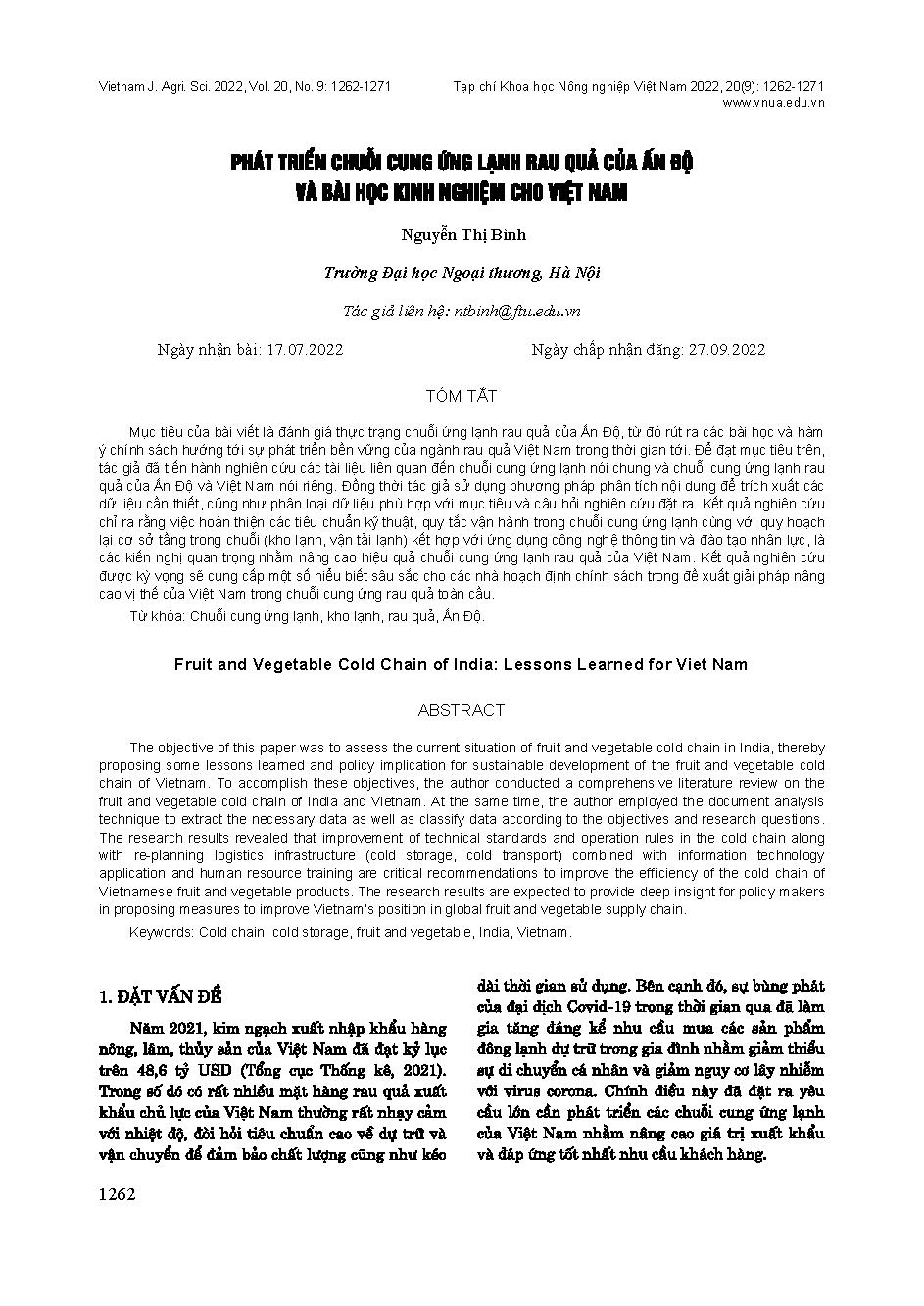 Vietnam J. Agri. Sci. 2022, Vol. 20, No. 9: 1262-1271

Tạp chí Khoa học Nông nghiệp Việt Nam 2022, 20(9): 1262-1271
www.vnua.edu.vn

PHÁT TRIỂN CHUỖI CUNG ỨNG LẠNH RAU QUẢ CỦA ẤN ĐỘ VÀ BÀI HỌC KINH NGHIỆM CHO VIỆT NAM

Nguyễn Thị Bình

Trường Đại học Ngoại thương, Hà Nội

Tác giả liên hệ: ntbinh@ftu.edu.vn

Ngày nhận bài: 17.07.2022

Ngày chấp nhận đăng: 27.09.2022

TÓM TẮT

Mục tiêu của bài viết là đánh giá thực trạng chuỗi ứng lạnh rau quả của Ấn Độ, từ đó rút ra các bài học và hàm ý chính sách hướng tới sự phát triển bền vững của ngành rau quả Việt Nam trong thời gian tới. Để đạt mục tiêu trên, tác giả đã tiến hành nghiên cứu các tài liệu liên quan đến chuỗi cung ứng lạnh nói chung và chuỗi cung ứng lạnh rau quả của Ấn Độ và Việt Nam nói riêng. Đồng thời tác giả sử dụng phương pháp phân tích nội dung để trích xuất các dữ liệu cần thiết, cũng như phân loại dữ liệu phù hợp với mục tiêu và câu hỏi nghiên cứu đặt ra. Kết quả nghiên cứu chỉ ra rằng việc hoàn thiện các tiêu chuẩn kỹ thuật, quy tắc vận hành trong chuỗi cung ứng lạnh cùng với quy hoạch lại cơ sở tầng trong chuỗi (kho lạnh, vận tải lạnh) kết hợp với ứng dụng công nghệ thông tin và đào tạo nhân lực, là các kiến nghị quan trọng nhằm nâng cao hiệu quả chuỗi cung ứng lạnh rau quả của Việt Nam. Kết quả nghiên cứu được kỳ vọng sẽ cung cấp một số hiểu biết sâu sắc cho các nhà hoạch định chính sách trong đề xuất giải pháp nâng cao vị thế của Việt Nam trong chuỗi cung ứng rau quả toàn cầu.

Từ khóa: Chuỗi cung ứng lạnh, kho lạnh, rau quả, Ấn Độ.

Fruit and Vegetable Cold Chain of India: Lessons Learned for Viet Nam

ABSTRACT

The objective of this paper was to assess the current situation of fruit and vegetable cold chain in India, thereby proposing some lessons learned and policy implication for sustainable development of the fruit and vegetable cold chain of Vietnam. To accomplish these objectives, the author conducted a comprehensive literature review on the fruit and vegetable cold chain of India and Vietnam. At the same time, the author employed the document analysis technique to extract the necessary data as well as classify data according to the objectives and research questions. The research results revealed that improvement of technical standards and operation rules in the cold chain along with re-planning logistics infrastructure (cold storage, cold transport) combined with information technology application and human resource training are critical recommendations to improve the efficiency of the cold chain of Vietnamese fruit and vegetable products. The research results are expected to provide deep insight for policy makers in proposing measures to improve Vietnam's position in global fruit and vegetable supply chain.

Keywords: Cold chain, cold storage, fruit and vegetable, India, Vietnam.

1. ĐẶT VẤN ĐỀ

Năm 2021, kim ngạch xuất nhập khẩu hàng nông, lâm, thủy sản của Việt Nam đã đạt kỷ lục trên 48,6 tỷ USD (Tổng cục Thống kê, 2021). Trong số đó có rất nhiều mặt hàng rau quả xuất khẩu chủ lực của Việt Nam thường rất nhạy cảm với nhiệt độ, đòi hỏi tiêu chuẩn cao về dự trữ và vận chuyển để đảm bảo chất lượng cũng như kéo dài thời gian sử dụng. Bên cạnh đó, sự bùng phát của đại dịch Covid-19 trong thời gian qua đã làm gia tăng đáng kể nhu cầu mua các sản phẩm đông lạnh dự trữ trong gia đình nhằm giảm thiểu sự di chuyển cá nhân và giảm nguy cơ lây nhiễm với virus corona. Chính điều này đã đặt ra yêu cầu lớn cần phát triển các chuỗi cung ứng lạnh của Việt Nam nhằm nâng cao giá trị xuất khẩu và đáp ứng tốt nhất nhu cầu khách hàng.

1262